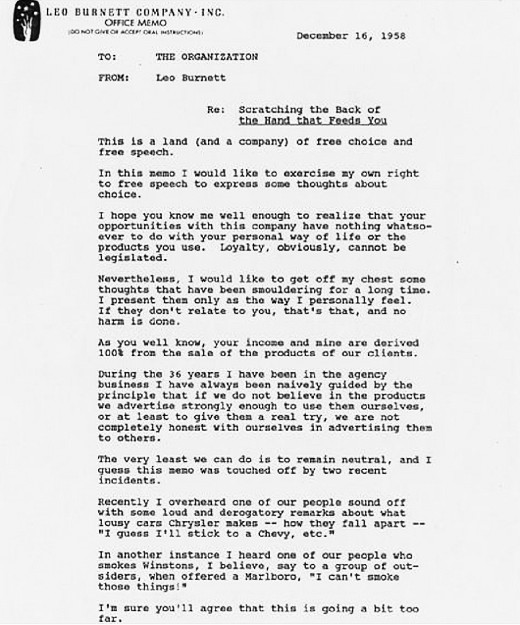 LEO BURNETT COMPANY · INC.
OFFICE MEMO
(DO NOT GIVE OR ACCEPT ORAL INSTRUCTIONS)

December 16, 1958

TO: THE ORGANIZATION

FROM: Leo Burnett

Re: Scratching the Back of the Hand that Feeds You

This is a land (and a company) of free choice and free speech.

In this memo I would like to exercise my own right to free speech to express some thoughts about choice.

I hope you know me well enough to realize that your opportunities with this company have nothing whatsoever to do with your personal way of life or the products you use. Loyalty, obviously, cannot be legislated.

Nevertheless, I would like to get off my chest some thoughts that have been smouldering for a long time. I present them only as the way I personally feel. If they don't relate to you, that's that, and no harm is done.

As you well know, your income and mine are derived 100% from the sale of the products of our clients.

During the 36 years I have been in the agency business I have always been naively guided by the principle that if we do not believe in the products we advertise strongly enough to use them ourselves, or at least to give them a real try, we are not completely honest with ourselves in advertising them to others.

The very least we can do is to remain neutral, and I guess this memo was touched off by two recent incidents.

Recently I overheard one of our people sound off with some loud and derogatory remarks about what lousy cars Chrysler makes -- how they fall apart -- "I guess I'll stick to a Chevy, etc."

In another instance I heard one of our people who smokes Winstons, I believe, say to a group of outsiders, when offered a Marlboro, "I can't smoke those things!"

I'm sure you'll agree that this is going a bit too far.